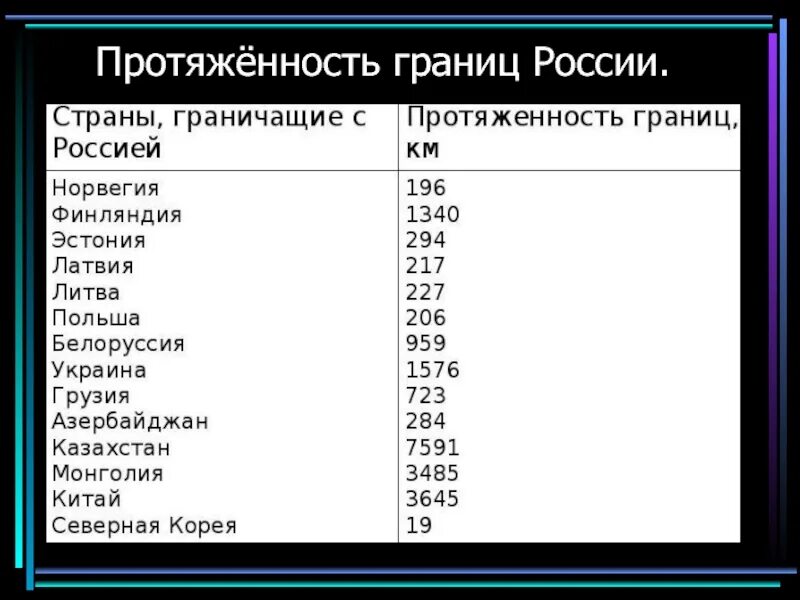 Протяжённость границ России.

| Страны, граничащие с Россией | Протяженность границ, км |
|---|---|
| Норвегия | 196 |
| Финляндия | 1340 |
| Эстония | 294 |
| Латвия | 217 |
| Литва | 227 |
| Польша | 206 |
| Белоруссия | 959 |
| Украина | 1576 |
| Грузия | 723 |
| Азербайджан | 284 |
| Казахстан | 7591 |
| Монголия | 3485 |
| Китай | 3645 |
| Северная Корея | 19 |